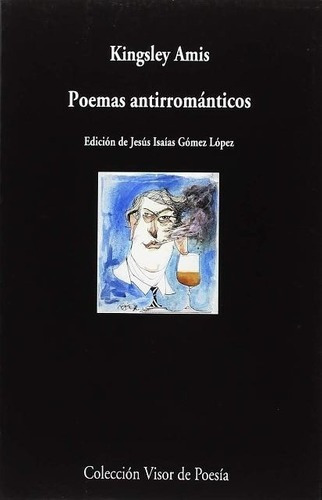 Kingsley Amis

Poemas antirrománticos

Edición de Jesús Isaías Gómez López

Colección Visor de Poesía